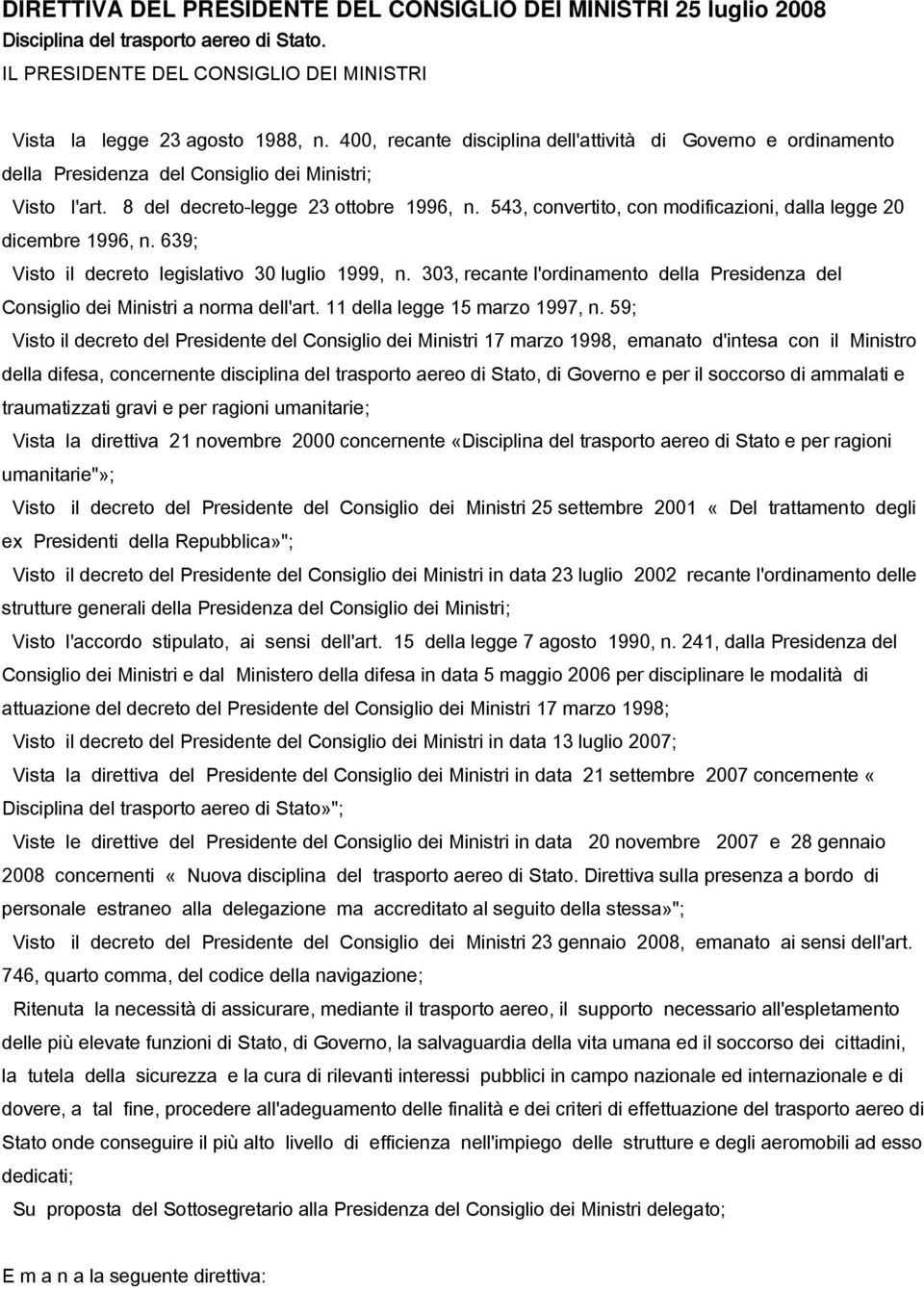 DIRETTIVA DEL PRESIDENTE DEL CONSIGLIO DEI MINISTRI 25 luglio 2008
Disciplina del trasporto aereo di Stato.
IL PRESIDENTE DEL CONSIGLIO DEI MINISTRI

Vista la legge 23 agosto 1988, n. 400, recante disciplina dell'attività di Governo e ordinamento della Presidenza del Consiglio dei Ministri;

Visto l'art. 8 del decreto-legge 23 ottobre 1996, n. 543, convertito, con modificazioni, dalla legge 20 dicembre 1996, n. 639;

Visto il decreto legislativo 30 luglio 1999, n. 303, recante l'ordinamento della Presidenza del Consiglio dei Ministri a norma dell'art. 11 della legge 15 marzo 1997, n. 59;

Visto il decreto del Presidente del Consiglio dei Ministri 17 marzo 1998, emanato d'intesa con il Ministro della difesa, concernente disciplina del trasporto aereo di Stato, di Governo e per il soccorso di ammalati e traumatizzati gravi e per ragioni umanitarie;

Vista la direttiva 21 novembre 2000 concernente «Disciplina del trasporto aereo di Stato e per ragioni umanitarie"»;

Visto il decreto del Presidente del Consiglio dei Ministri 25 settembre 2001 « Del trattamento degli ex Presidenti della Repubblica»";

Visto il decreto del Presidente del Consiglio dei Ministri in data 23 luglio 2002 recante l'ordinamento delle strutture generali della Presidenza del Consiglio dei Ministri;

Visto l'accordo stipulato, ai sensi dell'art. 15 della legge 7 agosto 1990, n. 241, dalla Presidenza del Consiglio dei Ministri e dal Ministero della difesa in data 5 maggio 2006 per disciplinare le modalità di attuazione del decreto del Presidente del Consiglio dei Ministri 17 marzo 1998;

Visto il decreto del Presidente del Consiglio dei Ministri in data 13 luglio 2007;

Vista la direttiva del Presidente del Consiglio dei Ministri in data 21 settembre 2007 concernente « Disciplina del trasporto aereo di Stato»";

Viste le direttive del Presidente del Consiglio dei Ministri in data 20 novembre 2007 e 28 gennaio 2008 concernenti « Nuova disciplina del trasporto aereo di Stato. Direttiva sulla presenza a bordo di personale estraneo alla delegazione ma accreditato al seguito della stessa»";

Visto il decreto del Presidente del Consiglio dei Ministri 23 gennaio 2008, emanato ai sensi dell'art. 746, quarto comma, del codice della navigazione;

Ritenuta la necessità di assicurare, mediante il trasporto aereo, il supporto necessario all'espletamento delle più elevate funzioni di Stato, di Governo, la salvaguardia della vita umana ed il soccorso dei cittadini, la tutela della sicurezza e la cura di rilevanti interessi pubblici in campo nazionale ed internazionale e di dovere, a tal fine, procedere all'adeguamento delle finalità e dei criteri di effettuazione del trasporto aereo di Stato onde conseguire il più alto livello di efficienza nell'impiego delle strutture e degli aeromobili ad esso dedicati;

Su proposta del Sottosegretario alla Presidenza del Consiglio dei Ministri delegato;

E m a n a la seguente direttiva: